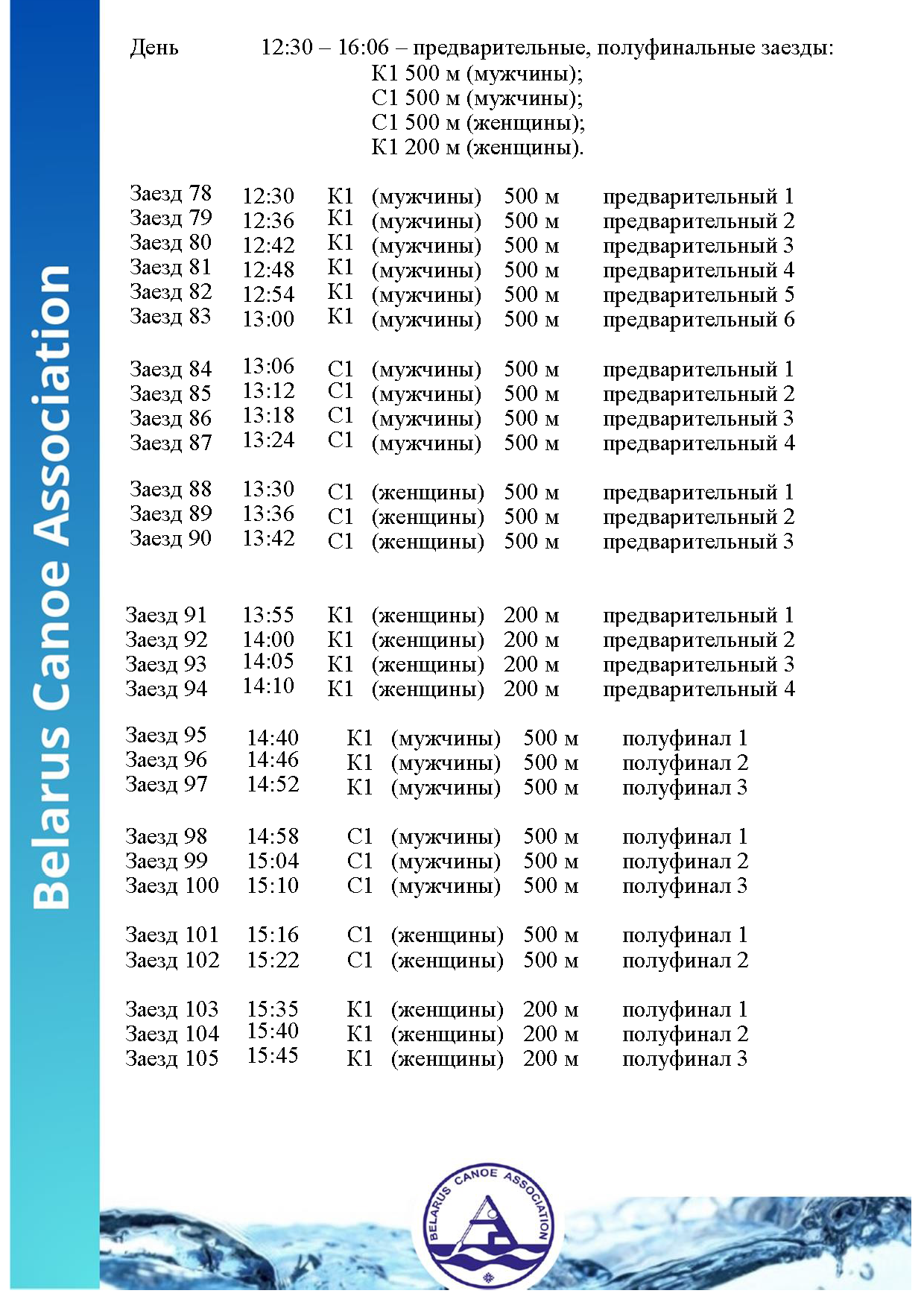 Belarus Canoe Association

День 12:30 – 16:06 – предварительные, полуфинальные заезды:
К1 500 м (мужчины);
С1 500 м (мужчины);
С1 500 м (женщины);
К1 200 м (женщины).

| | | | | | |
|---|---|---|---|---|---|
| Заезд 78 | 12:30 | К1 | (мужчины) | 500 м | предварительный 1 |
| Заезд 79 | 12:36 | К1 | (мужчины) | 500 м | предварительный 2 |
| Заезд 80 | 12:42 | К1 | (мужчины) | 500 м | предварительный 3 |
| Заезд 81 | 12:48 | К1 | (мужчины) | 500 м | предварительный 4 |
| Заезд 82 | 12:54 | К1 | (мужчины) | 500 м | предварительный 5 |
| Заезд 83 | 13:00 | К1 | (мужчины) | 500 м | предварительный 6 |
| Заезд 84 | 13:06 | С1 | (мужчины) | 500 м | предварительный 1 |
| Заезд 85 | 13:12 | С1 | (мужчины) | 500 м | предварительный 2 |
| Заезд 86 | 13:18 | С1 | (мужчины) | 500 м | предварительный 3 |
| Заезд 87 | 13:24 | С1 | (мужчины) | 500 м | предварительный 4 |
| Заезд 88 | 13:30 | С1 | (женщины) | 500 м | предварительный 1 |
| Заезд 89 | 13:36 | С1 | (женщины) | 500 м | предварительный 2 |
| Заезд 90 | 13:42 | С1 | (женщины) | 500 м | предварительный 3 |
| Заезд 91 | 13:55 | К1 | (женщины) | 200 м | предварительный 1 |
| Заезд 92 | 14:00 | К1 | (женщины) | 200 м | предварительный 2 |
| Заезд 93 | 14:05 | К1 | (женщины) | 200 м | предварительный 3 |
| Заезд 94 | 14:10 | К1 | (женщины) | 200 м | предварительный 4 |
| Заезд 95 | 14:40 | К1 | (мужчины) | 500 м | полуфинал 1 |
| Заезд 96 | 14:46 | К1 | (мужчины) | 500 м | полуфинал 2 |
| Заезд 97 | 14:52 | К1 | (мужчины) | 500 м | полуфинал 3 |
| Заезд 98 | 14:58 | С1 | (мужчины) | 500 м | полуфинал 1 |
| Заезд 99 | 15:04 | С1 | (мужчины) | 500 м | полуфинал 2 |
| Заезд 100 | 15:10 | С1 | (мужчины) | 500 м | полуфинал 3 |
| Заезд 101 | 15:16 | С1 | (женщины) | 500 м | полуфинал 1 |
| Заезд 102 | 15:22 | С1 | (женщины) | 500 м | полуфинал 2 |
| Заезд 103 | 15:35 | К1 | (женщины) | 200 м | полуфинал 1 |
| Заезд 104 | 15:40 | К1 | (женщины) | 200 м | полуфинал 2 |
| Заезд 105 | 15:45 | К1 | (женщины) | 200 м | полуфинал 3 |

BELARUS CANOE ASSOCIATION